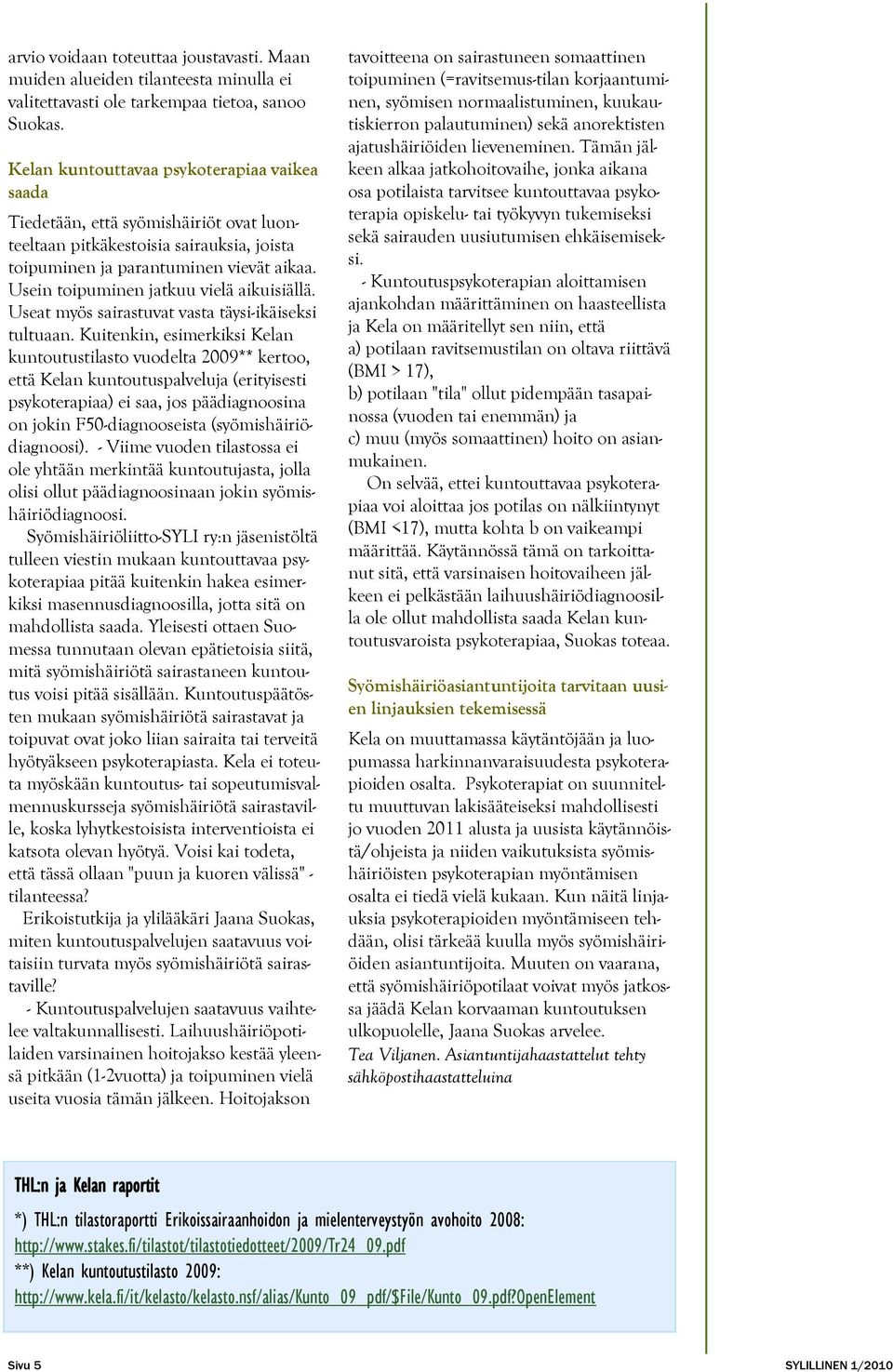 arvio voidaan toteuttaa joustavasti. Maan muiden alueiden tilanteesta minulla ei valitettavasti ole tarkempaa tietoa, sanoo Suokas.

Kelan kuntouttavaa psykoterapiaa vaikea saada

Tiedetään, että syömishäiriöt ovat luonteeltaan pitkäkestoisia sairauksia, joista toipuminen ja parantuminen vievät aikaa. Usein toipuminen jatkuu vielä aikuisiällä. Useat myös sairastuvat vasta täysi-ikäiseksi tultuaan. Kuitenkin, esimerkiksi Kelan kuntoutustilasto vuodelta 2009** kertoo, että Kelan kuntoutuspalveluja (erityisesti psykoterapiaa) ei saa, jos päädiagnoosina on jokin F50-diagnooseista (syömishäiriödiagnoosi). - Viime vuoden tilastossa ei ole yhtään merkintää kuntoutujasta, jolla olisi ollut päädiagnoosinaan jokin syömishäiriödiagnoosi.

Syömishäiriöliitto-SYLI ry:n jäsenistöltä tulleen viestin mukaan kuntouttavaa psykoterapiaa pitää kuitenkin hakea esimerkiksi masennusdiagnoosilla, jotta sitä on mahdollista saada. Yleisesti ottaen Suomessa tunnutaan olevan epätietoisia siitä, mitä syömishäiriötä sairastaneen kuntoutus voisi pitää sisällään. Kuntoutuspäätösten mukaan syömishäiriötä sairastavat ja toipuvat ovat joko liian sairaita tai terveitä hyötyäkseen psykoterapiasta. Kela ei toteuta myöskään kuntoutus- tai sopeutumisvalmennuskursseja syömishäiriötä sairastaville, koska lyhytkestoisista interventioista ei katsota olevan hyötyä. Voisi kai todeta, että tässä ollaan "puun ja kuoren välissä" -tilanteessa?

Erikoistutkija ja ylilääkäri Jaana Suokas, miten kuntoutuspalvelujen saatavuus voitaisiin turvata myös syömishäiriötä sairastaville?

- Kuntoutuspalvelujen saatavuus vaihtelee valtakunnallisesti. Laihuushäiriöpotilaiden varsinainen hoitojakso kestää yleensä pitkään (1-2vuotta) ja toipuminen vielä useita vuosia tämän jälkeen. Hoitojakson tavoitteena on sairastuneen somaattinen toipuminen (=ravitsemus-tilan korjaantuminen, syömisen normaalistuminen, kuukautiskierron palautuminen) sekä anorektisten ajatushäiriöiden lieveneminen. Tämän jälkeen alkaa jatkohoitovaihe, jonka aikana osa potilaista tarvitsee kuntouttavaa psykoterapia opiskelu- tai työkyvyn tukemiseksi sekä sairauden uusiutumisen ehkäisemiseksi.

- Kuntoutuspsykoterapian aloittamisen ajankohdan määrittäminen on haasteellista ja Kela on määritellyt sen niin, että
a) potilaan ravitsemustilan on oltava riittävä (BMI > 17),
b) potilaan "tila" ollut pidempään tasapainossa (vuoden tai enemmän) ja
c) muu (myös somaattinen) hoito on asianmukainen.

On selvää, ettei kuntouttavaa psykoterapiaa voi aloittaa jos potilas on nälkiintynyt (BMI <17), mutta kohta b on vaikeampi määrittää. Käytännössä tämä on tarkoittanut sitä, että varsinaisen hoitovaiheen jälkeen ei pelkästään laihuushäiriödiagnoosilla ole ollut mahdollista saada Kelan kuntoutusvaroista psykoterapiaa, Suokas toteaa.

Syömishäiriöasiantuntijoita tarvitaan uusien linjauksien tekemisessä

Kela on muuttamassa käytäntöjään ja luopumassa harkinnanvaraisuudesta psykoterapioiden osalta. Psykoterapiat on suunniteltu muuttuvan lakisääteiseksi mahdollisesti jo vuoden 2011 alusta ja uusista käytännöistä/ohjeista ja niiden vaikutuksista syömishäiriöisten psykoterapian myöntämisen osalta ei tiedä vielä kukaan. Kun näitä linjauksia psykoterapioiden myöntämiseen tehdään, olisi tärkeää kuulla myös syömishäiriöiden asiantuntijoita. Muuten on vaarana, että syömishäiriöpotilaat voivat myös jatkossa jäädä Kelan korvaaman kuntoutuksen ulkopuolelle, Jaana Suokas arvelee.
Tea Viljanen. Asiantuntijahaastattelut tehty sähköpostihaastatteluina

THL:n ja Kelan raportit

*) THL:n tilastoraportti Erikoissairaanhoidon ja mielenterveystyön avohoito 2008: http://www.stakes.fi/tilastot/tilastotiedotteet/2009/Tr24_09.pdf
**) Kelan kuntoutustilasto 2009: http://www.kela.fi/it/kelasto/kelasto.nsf/alias/Kunto_09_pdf/$File/Kunto_09.pdf?OpenElement

Sivu 5

SYLILLINEN 1/2010